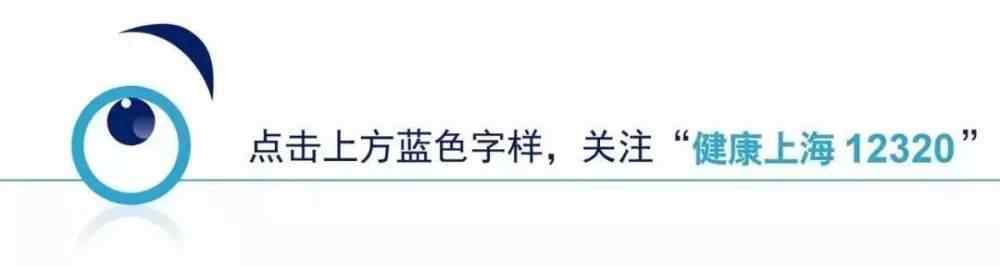 点击上方蓝色字样，关注“健康上海 12320”